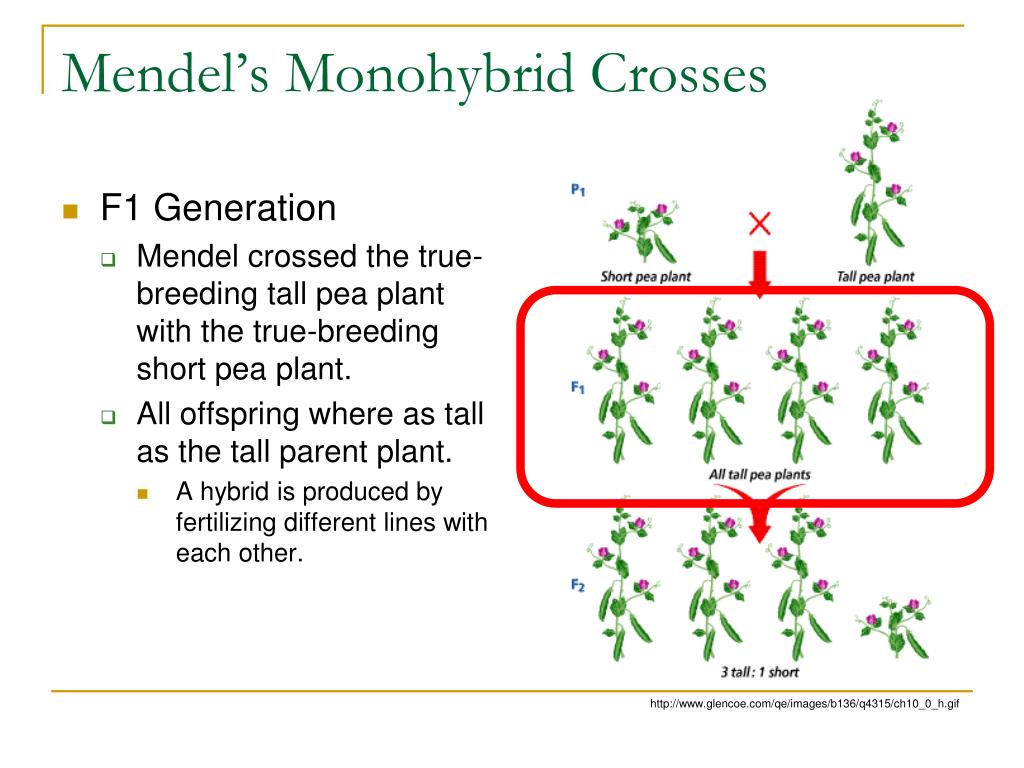 Mendel's Monohybrid Crosses

F1 Generation

Mendel crossed the true-breeding tall pea plant with the true-breeding short pea plant.

All offspring where as tall as the tall parent plant.

A hybrid is produced by fertilizing different lines with each other.

$P_1$

Short pea plant

Tall pea plant

$F_1$

All tall pea plants

$F_2$

3 tall : 1 short

http://www.glencoe.com/qe/images/b136/q4315/ch10_0_h.gif